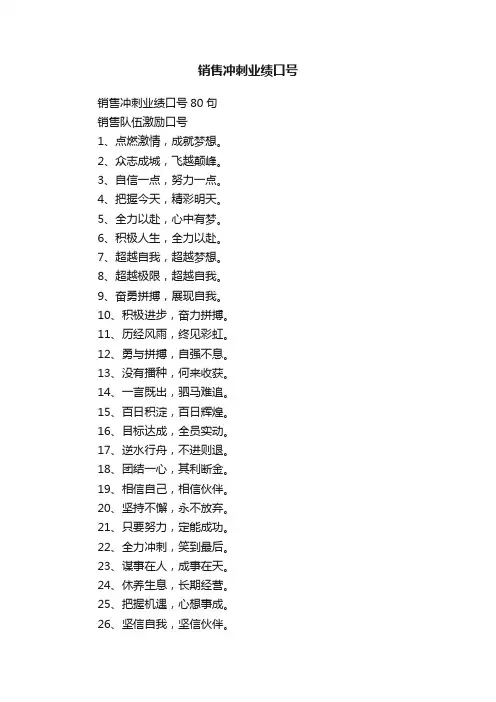 销售冲刺业绩口号

销售冲刺业绩口号 80 句
销售队伍激励口号
1、点燃激情，成就梦想。
2、众志成城，飞越颠峰。
3、自信一点，努力一点。
4、把握今天，精彩明天。
5、全力以赴，心中有梦。
6、积极人生，全力以赴。
7、超越自我，超越梦想。
8、超越极限，超越自我。
9、奋勇拼搏，展现自我。
10、积极进步，奋力拼搏。
11、历经风雨，终见彩虹。
12、勇与拼搏，自强不息。
13、没有播种，何来收获。
14、一言既出，驷马难追。
15、百日积淀，百日辉煌。
16、目标达成，全员实动。
17、逆水行舟，不进则退。
18、团结一心，其利断金。
19、相信自己，相信伙伴。
20、坚持不懈，永不放弃。
21、只要努力，定能成功。
22、全力冲刺，笑到最后。
23、谋事在人，成事在天。
24、休养生息，长期经营。
25、把握机遇，心想事成。
26、坚信自我，坚信伙伴。